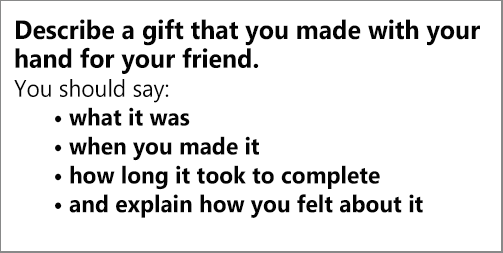 Describe a gift that you made with your hand for your friend.
You should say:
• what it was
• when you made it
• how long it took to complete
• and explain how you felt about it